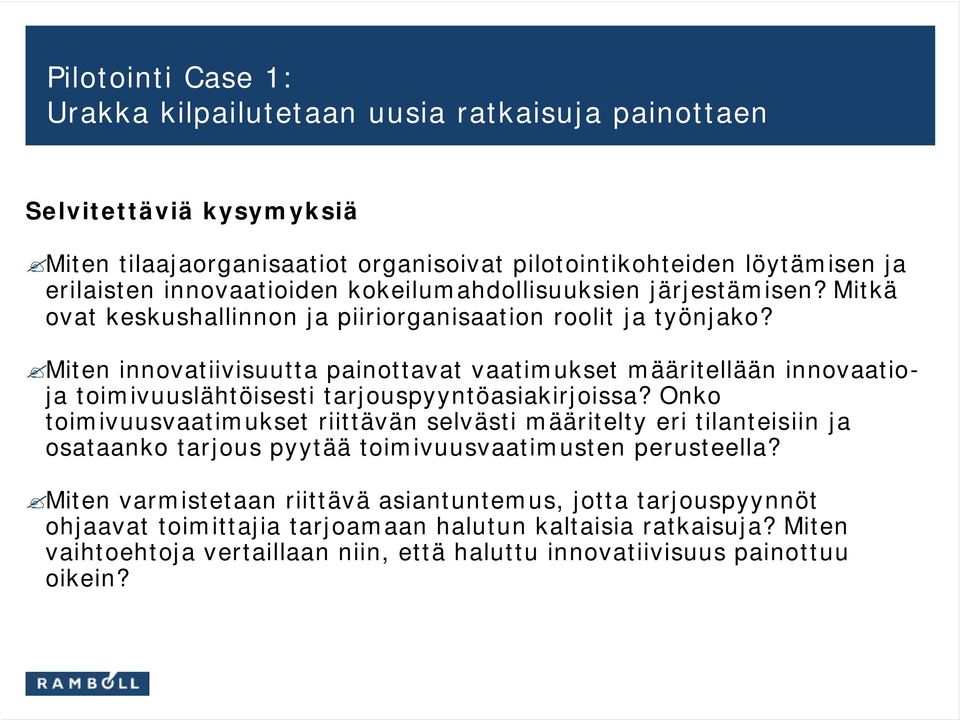 Pilotointi Case 1:
Urakka kilpailutetaan uusia ratkaisuja painottaen

Selvitettäviä kysymyksiä

Miten tilaajaorganisaatiot organisoivat pilotointikohteiden löytämisen ja erilaisten innovaatioiden kokeilumahdollisuuksien järjestämisen? Mitkä ovat keskushallinnon ja piiriorganisaation roolit ja työnjako?

Miten innovatiivisuutta painottavat vaatimukset määritellään innovaatio- ja toimivuuslähtöisesti tarjouspyyntöasiakirjoissa? Onko toimivuusvaatimukset riittävän selvästi määritelty eri tilanteisiin ja osataanko tarjous pyytää toimivuusvaatimusten perusteella?

Miten varmistetaan riittävä asiantuntemus, jotta tarjouspyynnöt ohjaavat toimittajia tarjoamaan halutun kaltaisia ratkaisuja? Miten vaihtoehtoja vertaillaan niin, että haluttu innovatiivisuus painottuu oikein?

RAMBOLL